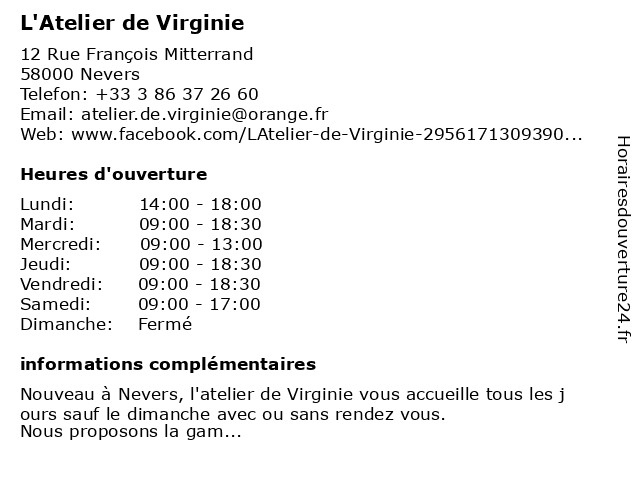 L'Atelier de Virginie

12 Rue François Mitterrand
58000 Nevers
Telefon: +33 3 86 37 26 60
Email: atelier.de.virginie@orange.fr
Web: www.facebook.com/LAtelier-de-Virginie-2956171309390...

Heures d'ouverture

| Lundi: | 14:00 - 18:00 |
|---|---|
| Mardi: | 09:00 - 18:30 |
| Mercredi: | 09:00 - 13:00 |
| Jeudi: | 09:00 - 18:30 |
| Vendredi: | 09:00 - 18:30 |
| Samedi: | 09:00 - 17:00 |
| Dimanche: | Fermé |

informations complémentaires

Nouveau à Nevers, l'atelier de Virginie vous accueille tous les j ours sauf le dimanche avec ou sans rendez vous.
Nous proposons la gam...

Horairesdouverture24.fr